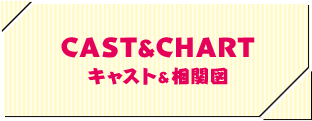 CAST&CHART
キャスト&相関図